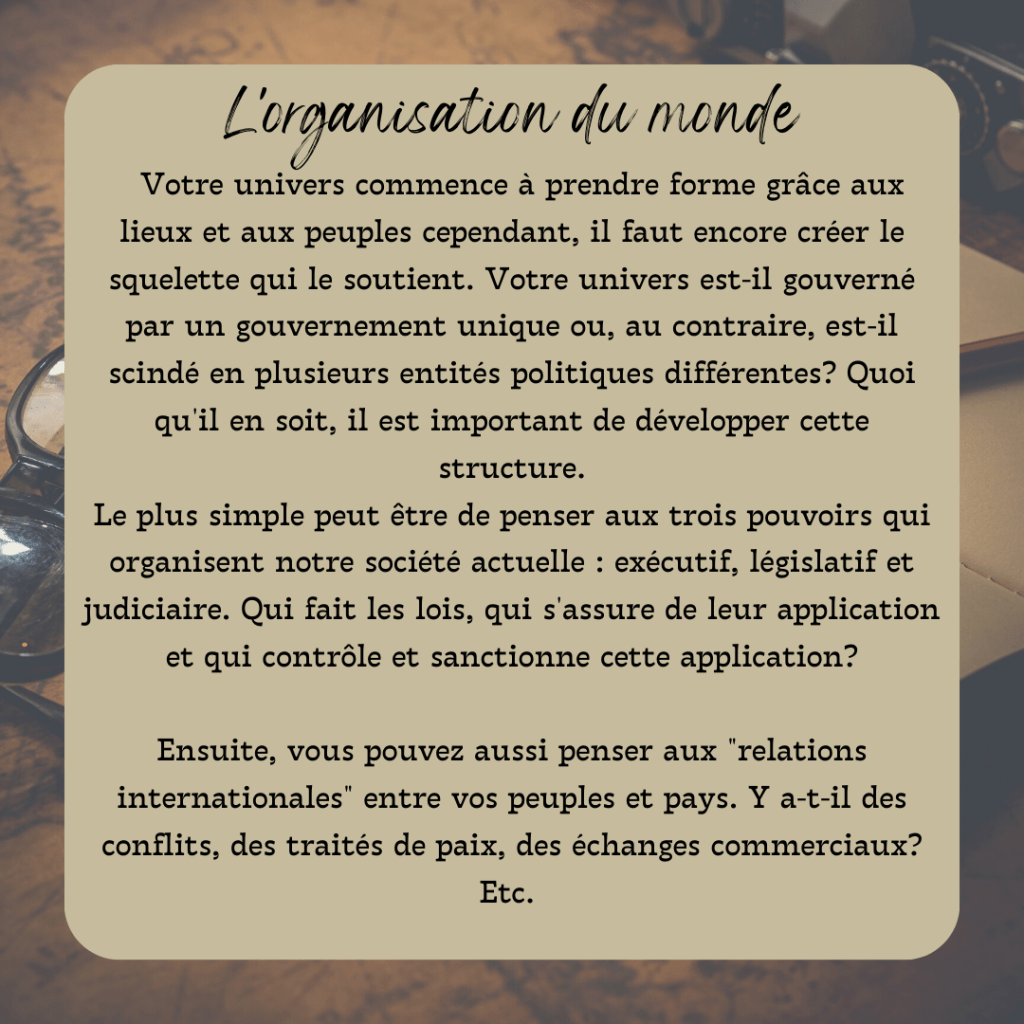 L'organisation du monde

Votre univers commence à prendre forme grâce aux lieux et aux peuples cependant, il faut encore créer le squelette qui le soutient. Votre univers est-il gouverné par un gouvernement unique ou, au contraire, est-il scindé en plusieurs entités politiques différentes? Quoi qu'il en soit, il est important de développer cette structure.

Le plus simple peut être de penser aux trois pouvoirs qui organisent notre société actuelle : exécutif, législatif et judiciaire. Qui fait les lois, qui s'assure de leur application et qui contrôle et sanctionne cette application?

Ensuite, vous pouvez aussi penser aux "relations internationales" entre vos peuples et pays. Y a-t-il des conflits, des traités de paix, des échanges commerciaux? Etc.